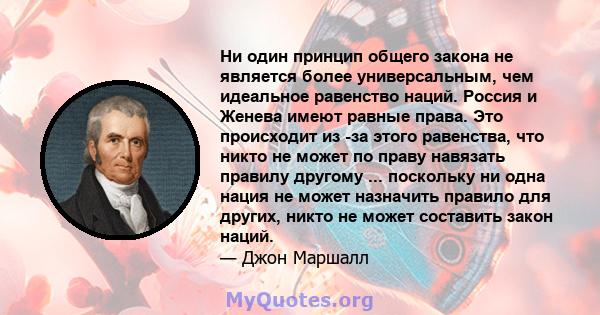 Ни один принцип общего закона не является более универсальным, чем идеальное равенство наций. Россия и Женева имеют равные права. Это происходит из -за этого равенства, что никто не может по праву навязать правилу другому ... поскольку ни одна нация не может назначить правило для других, никто не может составить закон наций.
— Джон Маршалл

MyQuotes.org